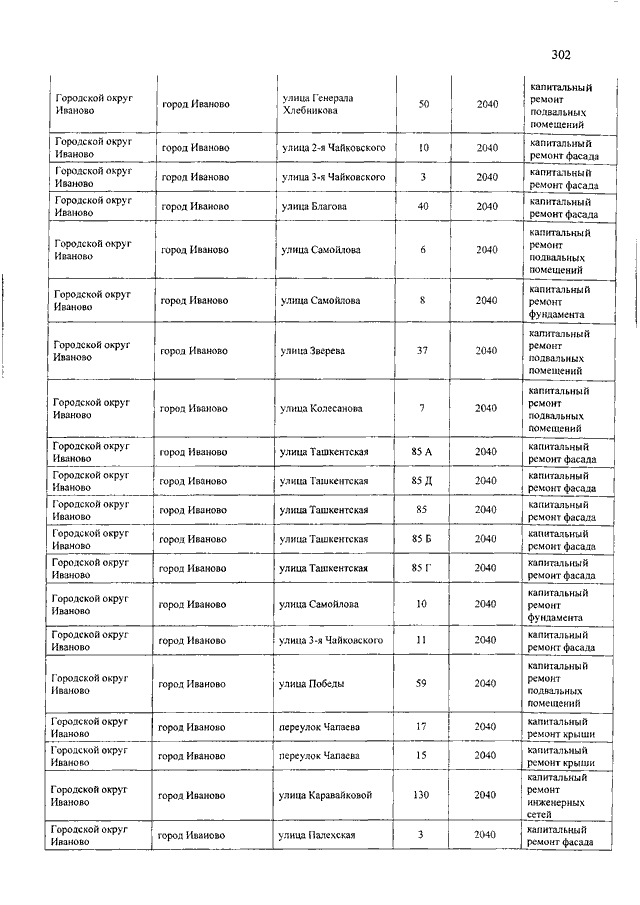 302

| | | | | | |
|---|---|---|---|---|---|
| Городской округ Иваново | город Иваново | улица Генерала Хлебникова | 50 | 2040 | капитальный ремонт подвальных помещений |
| Городской округ Иваново | город Иваново | улица 2-я Чайковского | 10 | 2040 | капитальный ремонт фасада |
| Городской округ Иваново | город Иваново | улица 3-я Чайковского | 3 | 2040 | капитальный ремонт фасада |
| Городской округ Иваново | город Иваново | улица Благова | 40 | 2040 | капитальный ремонт фасада |
| Городской округ Иваново | город Иваново | улица Самойлова | 6 | 2040 | капитальный ремонт подвальных помещений |
| Городской округ Иваново | город Иваново | улица Самойлова | 8 | 2040 | капитальный ремонт фундамента |
| Городской округ Иваново | город Иваново | улица Зверева | 37 | 2040 | капитальный ремонт подвальных помещений |
| Городской округ Иваново | город Иваново | улица Колесанова | 7 | 2040 | капитальный ремонт подвальных помещений |
| Городской округ Иваново | город Иваново | улица Ташкентская | 85 А | 2040 | капитальный ремонт фасада |
| Городской округ Иваново | город Иваново | улица Ташкентская | 85 Д | 2040 | капитальный ремонт фасада |
| Городской округ Иваново | город Иваново | улица Ташкентская | 85 | 2040 | капитальный ремонт фасада |
| Городской округ Иваново | город Иваново | улица Ташкентская | 85 Б | 2040 | капитальный ремонт фасада |
| Городской округ Иваново | город Иваново | улица Ташкентская | 85 Г | 2040 | капитальный ремонт фасада |
| Городской округ Иваново | город Иваново | улица Самойлова | 10 | 2040 | капитальный ремонт фундамента |
| Городской округ Иваново | город Иваново | улица 3-я Чайковского | 11 | 2040 | капитальный ремонт фасада |
| Городской округ Иваново | город Иваново | улица Победы | 59 | 2040 | капитальный ремонт подвальных помещений |
| Городской округ Иваново | город Иваново | переулок Чапаева | 17 | 2040 | капитальный ремонт крыши |
| Городской округ Иваново | город Иваново | переулок Чапаева | 15 | 2040 | капитальный ремонт крыши |
| Городской округ Иваново | город Иваново | улица Каравайковой | 130 | 2040 | капитальный ремонт инженерных сетей |
| Городской округ Иваново | город Иваново | улица Палехская | 3 | 2040 | капитальный ремонт фасада |